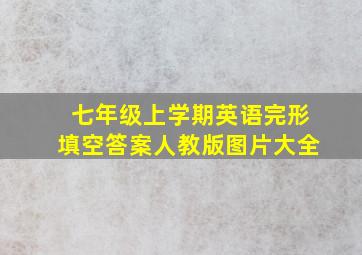 七年级上学期英语完形填空答案人教版图片大全